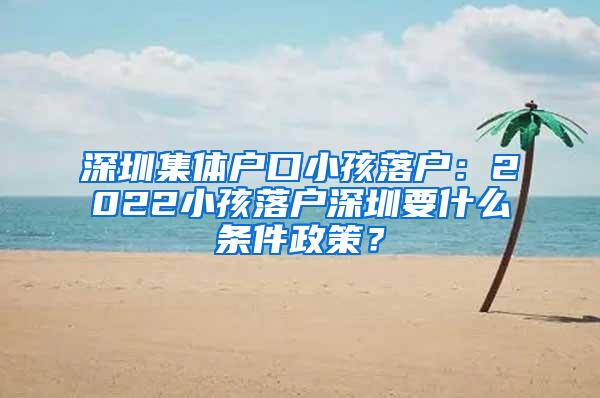 深圳集体户口小孩落户：2022小孩落户深圳要什么条件政策？